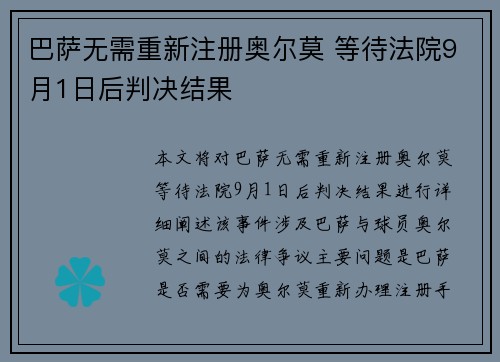 巴萨无需重新注册奥尔莫 等待法院9月1日后判决结果

本文将对巴萨无需重新注册奥尔莫等待法院9月1日后判决结果进行详细阐述该事件涉及巴萨与球员奥尔莫之间的法律争议主要问题是巴萨是否需要为奥尔莫重新办理注册手